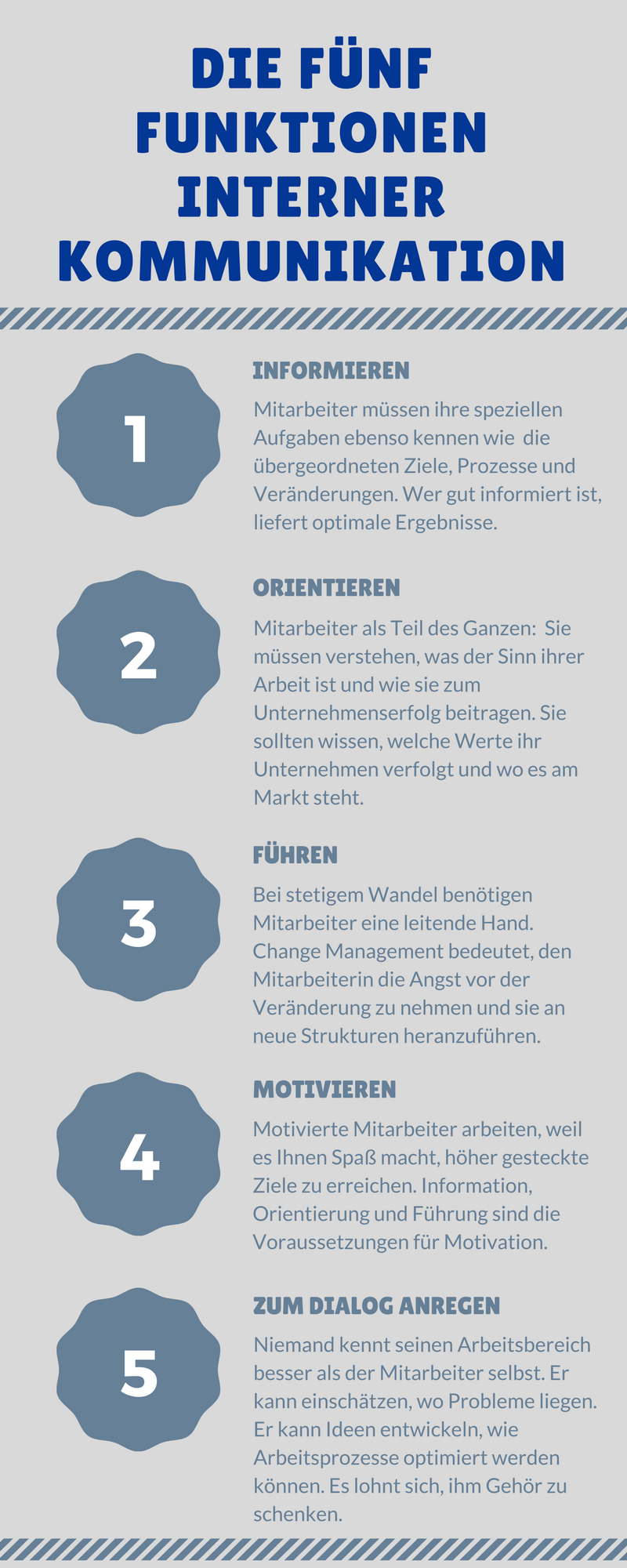 DIE FÜNF FUNKTIONEN INTERNER KOMMUNIKATION

1

INFORMIEREN

Mitarbeiter müssen ihre speziellen Aufgaben ebenso kennen wie die übergeordneten Ziele, Prozesse und Veränderungen. Wer gut informiert ist, liefert optimale Ergebnisse.

2

ORIENTIEREN

Mitarbeiter als Teil des Ganzen: Sie müssen verstehen, was der Sinn ihrer Arbeit ist und wie sie zum Unternehmenserfolg beitragen. Sie sollten wissen, welche Werte ihr Unternehmen verfolgt und wo es am Markt steht.

3

FÜHREN

Bei stetigem Wandel benötigen Mitarbeiter eine leitende Hand. Change Management bedeutet, den Mitarbeiterin die Angst vor der Veränderung zu nehmen und sie an neue Strukturen heranzuführen.

4

MOTIVIEREN

Motivierte Mitarbeiter arbeiten, weil es Ihnen Spaß macht, höher gesteckte Ziele zu erreichen. Information, Orientierung und Führung sind die Voraussetzungen für Motivation.

5

ZUM DIALOG ANREGEN

Niemand kennt seinen Arbeitsbereich besser als der Mitarbeiter selbst. Er kann einschätzen, wo Probleme liegen. Er kann Ideen entwickeln, wie Arbeitsprozesse optimiert werden können. Es lohnt sich, ihm Gehör zu schenken.